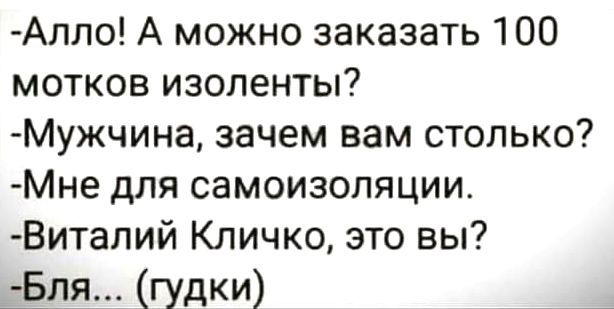 -Алло! А можно заказать 100 мотков изоленты?
-Мужчина, зачем вам столько?
-Мне для самоизоляции.
-Виталий Кличко, это вы?
-Бля... (гудки)